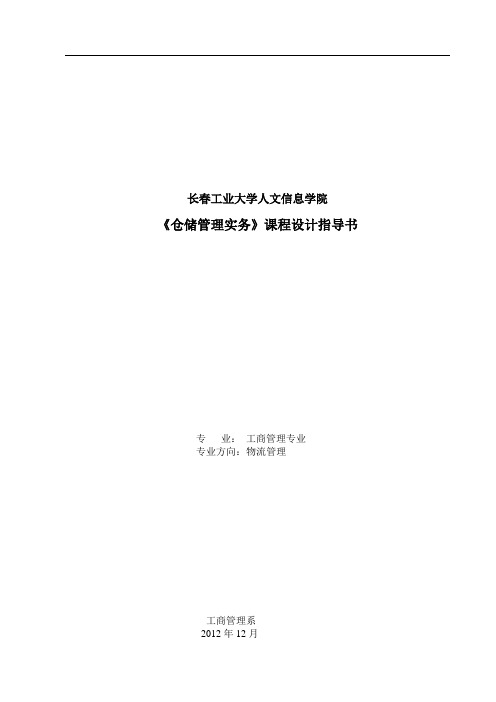 长春工业大学人文信息学院

《仓储管理实务》课程设计指导书

专　　业：　工商管理专业
专业方向：物流管理

工商管理系
2012 年 12 月